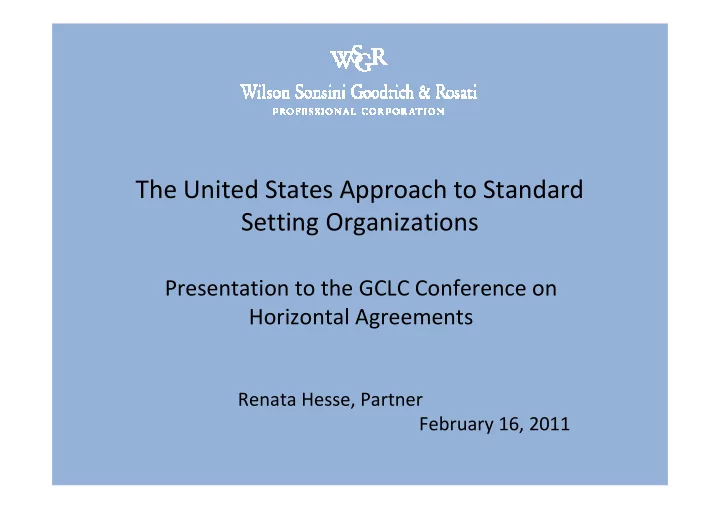 WSGR

Wilson Sonsini Goodrich & Rosati
PROFESSIONAL CORPORATION

The United States Approach to Standard Setting Organizations

Presentation to the GCLC Conference on Horizontal Agreements

Renata Hesse, Partner
February 16, 2011